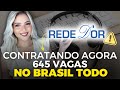 REDE D'OR
CONTRATANDO AGORA
645 VAGAS
NO BRASIL TODO